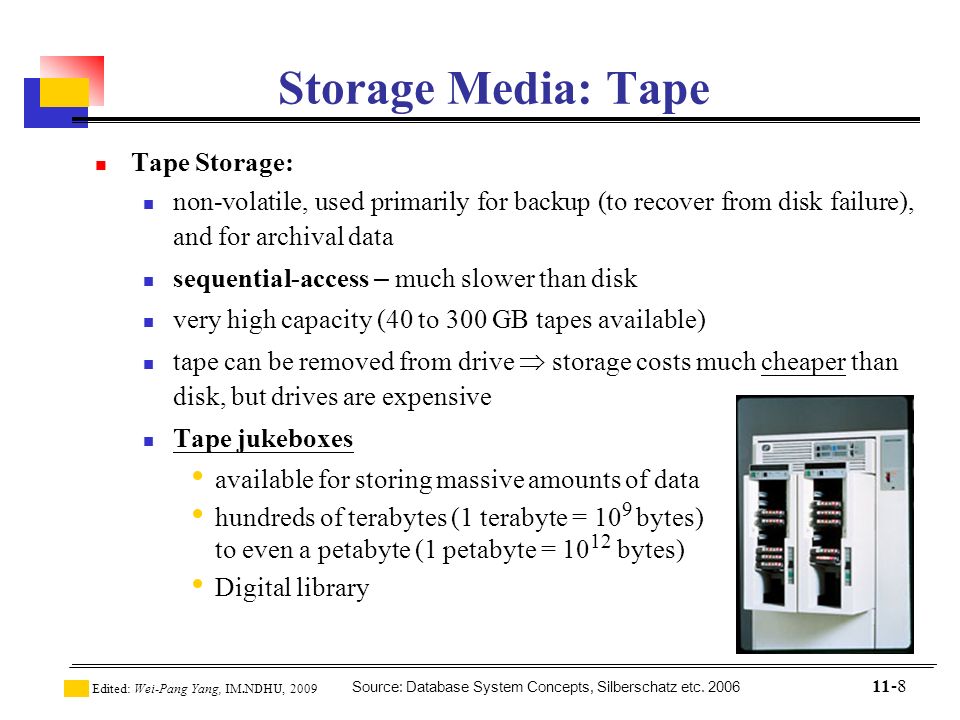 Storage Media: Tape

Tape Storage:

non-volatile, used primarily for backup (to recover from disk failure), and for archival data

sequential-access – much slower than disk

very high capacity (40 to 300 GB tapes available)

tape can be removed from drive $\Rightarrow$ storage costs much cheaper than disk, but drives are expensive

Tape jukeboxes

available for storing massive amounts of data

hundreds of terabytes (1 terabyte = $10^9$ bytes) to even a petabyte (1 petabyte = $10^{12}$ bytes)

Digital library

Edited: Wei-Pang Yang, IM.NDHU, 2009

Source: Database System Concepts, Silberschatz etc. 2006

11-8